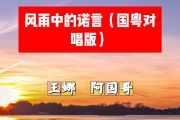 风雨中的诺言（国粤对唱版）

王娜 阿国哥